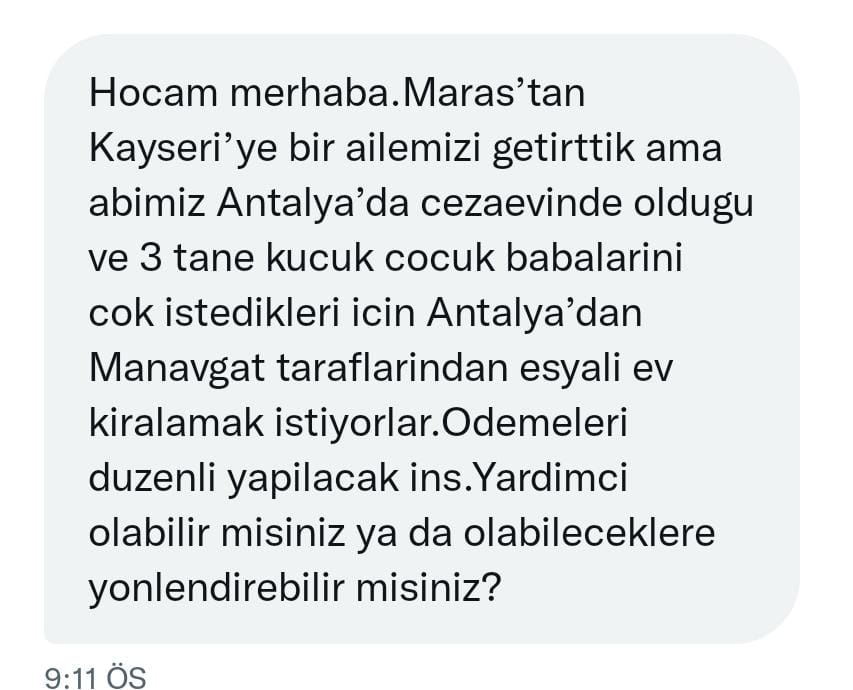 Hocam merhaba.Maras'tan Kayseri'ye bir ailemizi getirttik ama abimiz Antalya'da cezaevinde oldugu ve 3 tane kucuk cocuk babalarini cok istedikleri icin Antalya'dan Manavgat taraflarindan esyali ev kiralamak istiyorlar.Odemeleri duzenli yapilacak ins.Yardimci olabilir misiniz ya da olabileceklere yonlendirebilir misiniz?

9:11 ÖS